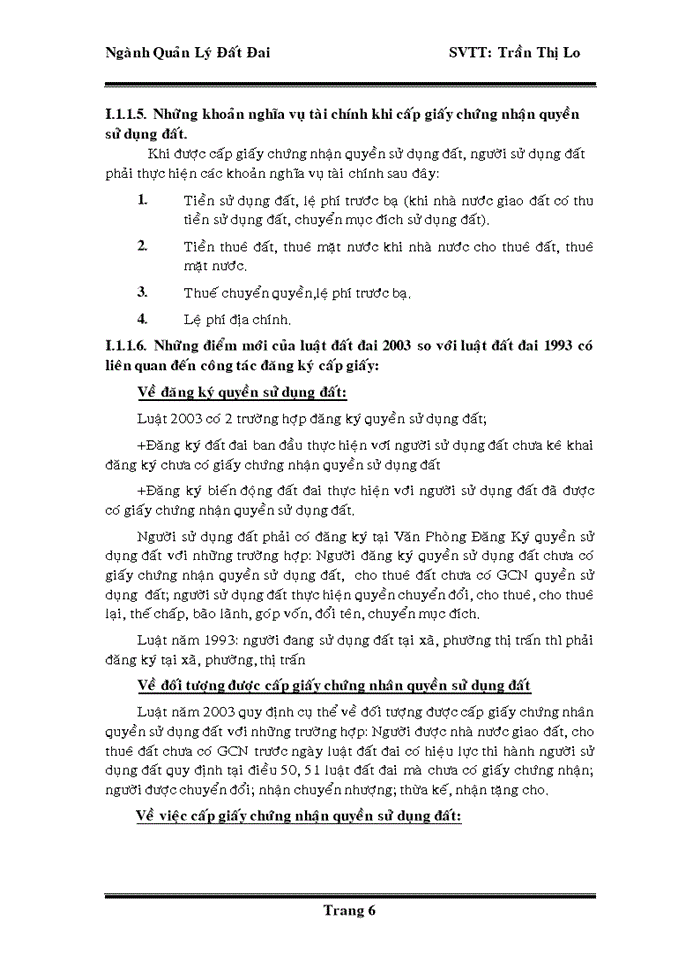 Ngành Quản Lý Đất Đai SVTT: Trần Thị Lo

I.1.1.5. Những khoản nghĩa vụ tài chính khi cấp giấy chứng nhận quyền sử dụng đất.

Khi được cấp giấy chứng nhận quyền sử dụng đất, người sử dụng đất phải thực hiện các khoản nghĩa vụ tài chính sau đây:

1. Tiền sử dụng đất, lệ phí trước bạ (khi nhà nước giao đất có thu tiền sử dụng đất, chuyển mục đích sử dụng đất).

2. Tiền thuê đất, thuê mặt nước khi nhà nước cho thuê đất, thuê mặt nước.

3. Thuế chuyển quyền,lệ phí trước bạ.

4. Lệ phí địa chính.

I.1.1.6. Những điểm mới của luật đất đai 2003 so với luật đất đai 1993 có liên quan đến công tác đăng ký cấp giấy:

Về đăng ký quyền sử dụng đất:

Luật 2003 có 2 trường hợp đăng ký quyền sử dụng đất;

+Đăng ký đất đai ban đầu thực hiện với người sử dụng đất chưa kê khai đăng ký chưa có giấy chứng nhận quyền sử dụng đất

+Đăng ký biến động đất đai thực hiện với người sử dụng đất đã được có giấy chứng nhận quyền sử dụng đất.

Người sử dụng đất phải có đăng ký tại Văn Phòng Đăng Ký quyền sử dụng đất với những trường hợp: Người đăng ký quyền sử dụng đất chưa có giấy chứng nhận quyền sử dụng đất, cho thuê đất chưa có GCN quyền sử dụng đất; người sử dụng đất thực hiện quyền chuyển đổi, cho thuê, cho thuê lại, thế chấp, bảo lãnh, góp vốn, đổi tên, chuyển mục đích.

Luật năm 1993: người đang sử dụng đất tại xã, phường thị trấn thì phải đăng ký tại xã, phường, thị trấn

Về đối tượng được cấp giấy chứng nhân quyền sử dụng đất

Luật năm 2003 quy định cụ thể về đối tượng được cấp giấy chứng nhân quyền sử dụng đất với những trường hợp: Người được nhà nước giao đất, cho thuê đất chưa có GCN trước ngày luật đất đai có hiệu lực thi hành người sử dụng đất quy định tại điều 50, 51 luật đất đai mà chưa có giấy chứng nhận; người được chuyển đổi; nhận chuyển nhượng; thừa kế, nhận tặng cho.

Về việc cấp giấy chứng nhận quyền sử dụng đất:

Trang 6